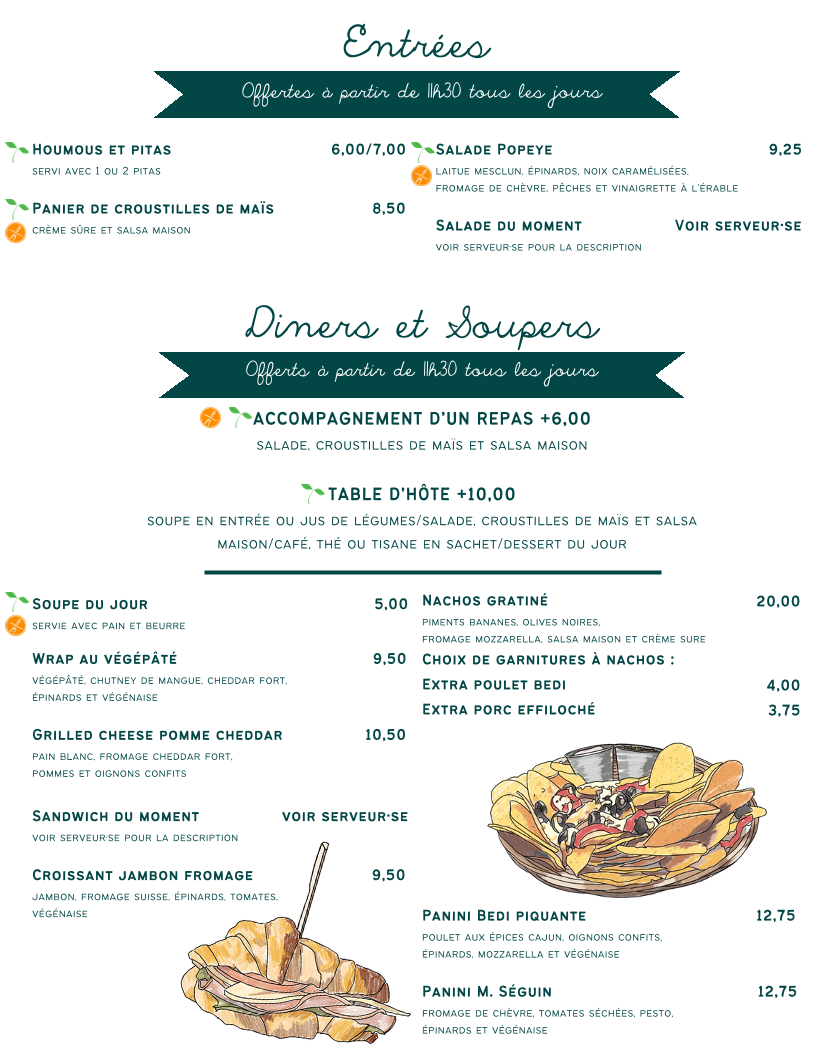 Entrées

Offertes à partir de 11h30 tous les jours

Houmous et pitas 6,00/7,00
servi avec 1 ou 2 pitas

Panier de croustilles de maïs 8,50
crème sûre et salsa maison

Salade Popeye 9,25
laitue mesclun, épinards, noix caramélisées, fromage de chèvre, pêches et vinaigrette à l'érable

Salade du moment Voir serveur·se
voir serveur·se pour la description

Diners et Soupers

Offerts à partir de 11h30 tous les jours

ACCOMPAGNEMENT D'UN REPAS +6,00
salade, croustilles de maïs et salsa maison

TABLE D'HÔTE +10,00
soupe en entrée ou jus de légumes/salade, croustilles de maïs et salsa maison/café, thé ou tisane en sachet/dessert du jour

Soupe du jour 5,00
servie avec pain et beurre

Wrap au végépâté 9,50
végépâté, chutney de mangue, cheddar fort, épinards et végénaise

Grilled cheese pomme cheddar 10,50
pain blanc, fromage cheddar fort, pommes et oignons confits

Sandwich du moment voir serveur·se
voir serveur·se pour la description

Croissant jambon fromage 9,50
jambon, fromage suisse, épinards, tomates, végénaise

Nachos gratiné 20,00
piments bananes, olives noires, fromage mozzarella, salsa maison et crème sure

Choix de garnitures à nachos :
Extra poulet bedi 4,00
Extra porc effiloché 3,75

Panini Bedi piquante 12,75
poulet aux épices cajun, oignons confits, épinards, mozzarella et végénaise

Panini M. Séguin 12,75
fromage de chèvre, tomates séchées, pesto, épinards et végénaise